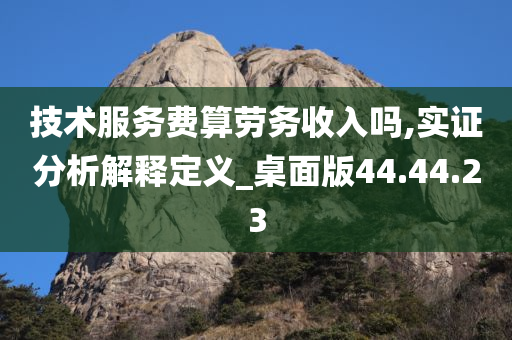 技术服务费算劳务收入吗,实证分析解释定义_桌面版44.44.23